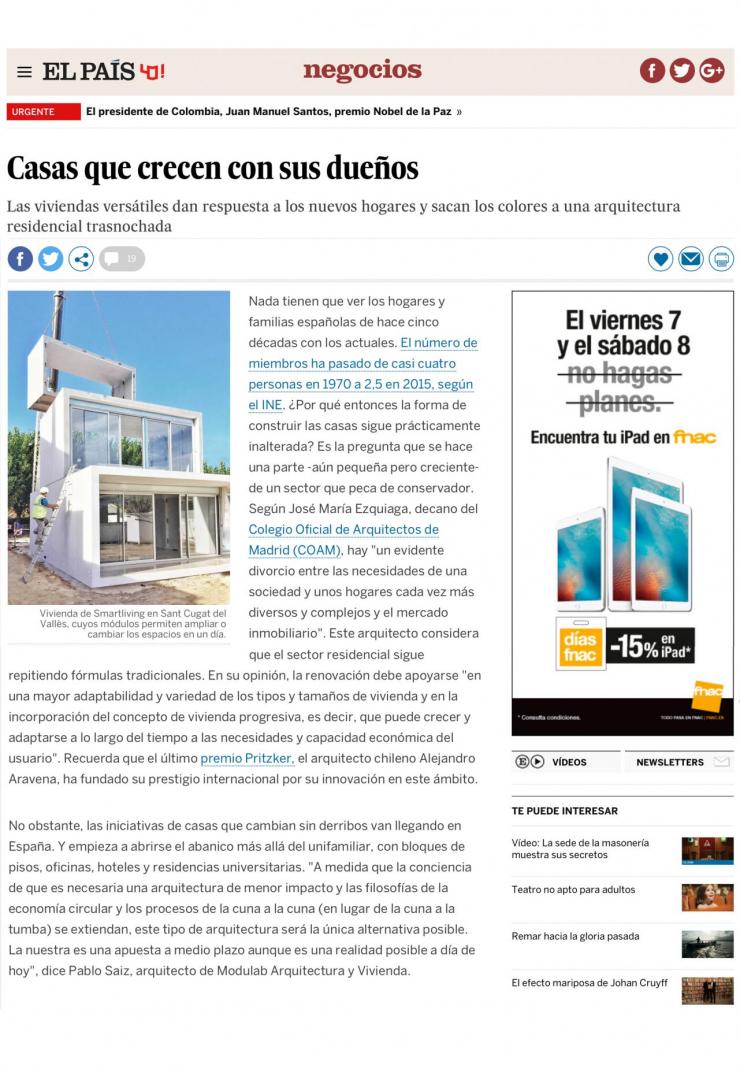 EL PAÍS 40! negocios

URGENTE El presidente de Colombia, Juan Manuel Santos, premio Nobel de la Paz »

Casas que crecen con sus dueños

Las viviendas versátiles dan respuesta a los nuevos hogares y sacan los colores a una arquitectura residencial trasnochada

19

Vivienda de Smartliving en Sant Cugat del Vallès, cuyos módulos permiten ampliar o cambiar los espacios en un día.

Nada tienen que ver los hogares y familias españolas de hace cinco décadas con los actuales. El número de miembros ha pasado de casi cuatro personas en 1970 a 2,5 en 2015, según el INE. ¿Por qué entonces la forma de construir las casas sigue prácticamente inalterada? Es la pregunta que se hace una parte -aún pequeña pero creciente- de un sector que peca de conservador. Según José María Ezquiaga, decano del Colegio Oficial de Arquitectos de Madrid (COAM), hay "un evidente divorcio entre las necesidades de una sociedad y unos hogares cada vez más diversos y complejos y el mercado inmobiliario". Este arquitecto considera que el sector residencial sigue repitiendo fórmulas tradicionales. En su opinión, la renovación debe apoyarse "en una mayor adaptabilidad y variedad de los tipos y tamaños de vivienda y en la incorporación del concepto de vivienda progresiva, es decir, que puede crecer y adaptarse a lo largo del tiempo a las necesidades y capacidad económica del usuario". Recuerda que el último premio Pritzker, el arquitecto chileno Alejandro Aravena, ha fundado su prestigio internacional por su innovación en este ámbito.

No obstante, las iniciativas de casas que cambian sin derribos van llegando en España. Y empieza a abrirse el abanico más allá del unifamiliar, con bloques de pisos, oficinas, hoteles y residencias universitarias. "A medida que la conciencia de que es necesaria una arquitectura de menor impacto y las filosofías de la economía circular y los procesos de la cuna a la cuna (en lugar de la cuna a la tumba) se extiendan, este tipo de arquitectura será la única alternativa posible. La nuestra es una apuesta a medio plazo aunque es una realidad posible a día de hoy", dice Pablo Saiz, arquitecto de Modulab Arquitectura y Vivienda.

El viernes 7 y el sábado 8 no hagas planes.

Encuentra tu iPad en fnac

días fnac -15% en iPad*

fnac

* Consulta condiciones.

TODO PASA EN FNAC | FNAC.ES

VÍDEOS

NEWSLETTERS

TE PUEDE INTERESAR

Vídeo: La sede de la masonería muestra sus secretos

Teatro no apto para adultos

Remar hacia la gloria pasada

El efecto mariposa de Johan Cruyff